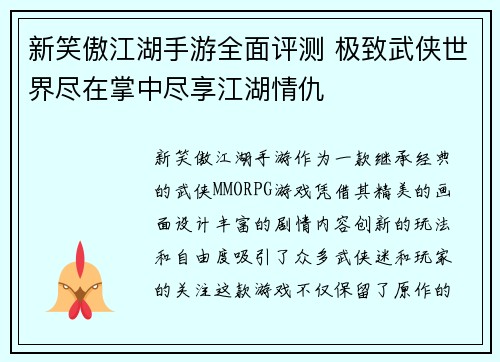 新笑傲江湖手游全面评测 极致武侠世界尽在掌中尽享江湖情仇

新笑傲江湖手游作为一款继承经典的武侠MMORPG游戏凭借其精美的画面设计丰富的剧情内容创新的玩法和自由度吸引了众多武侠迷和玩家的关注这款游戏不仅保留了原作的